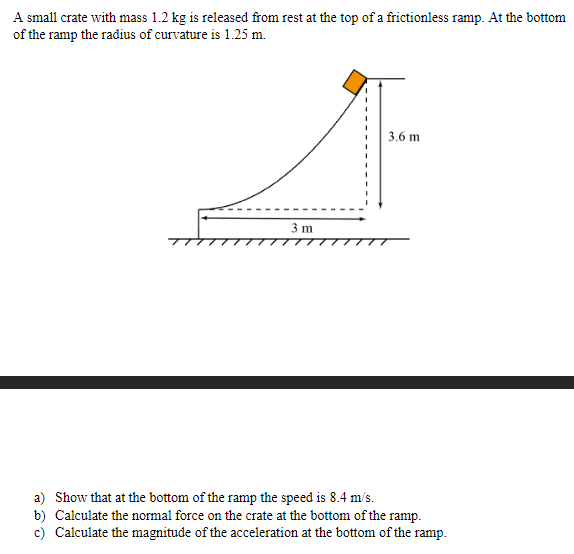 A small crate with mass 1.2 kg is released from rest at the top of a frictionless ramp. At the bottom of the ramp the radius of curvature is 1.25 m.

3.6 m

3 m

a) Show that at the bottom of the ramp the speed is 8.4 m/s.
b) Calculate the normal force on the crate at the bottom of the ramp.
c) Calculate the magnitude of the acceleration at the bottom of the ramp.